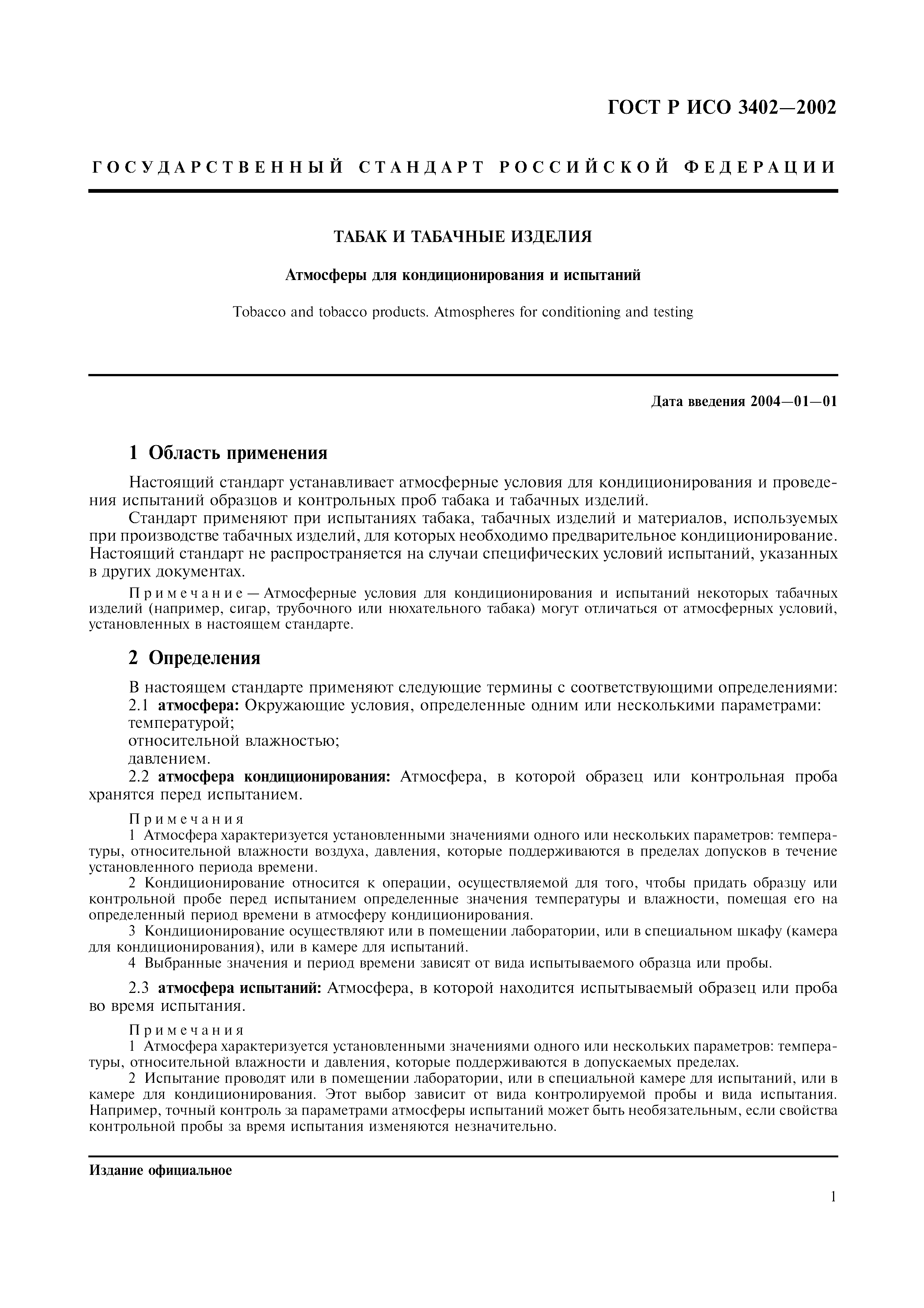 ГОСТ Р ИСО 3402—2002

ГОСУДАРСТВЕННЫЙ СТАНДАРТ РОССИЙСКОЙ ФЕДЕРАЦИИ

ТАБАК И ТАБАЧНЫЕ ИЗДЕЛИЯ

Атмосферы для кондиционирования и испытаний

Tobacco and tobacco products. Atmospheres for conditioning and testing

Дата введения 2004—01—01

1 Область применения

Настоящий стандарт устанавливает атмосферные условия для кондиционирования и проведения испытаний образцов и контрольных проб табака и табачных изделий.

Стандарт применяют при испытаниях табака, табачных изделий и материалов, используемых при производстве табачных изделий, для которых необходимо предварительное кондиционирование. Настоящий стандарт не распространяется на случаи специфических условий испытаний, указанных в других документах.

Примечание — Атмосферные условия для кондиционирования и испытаний некоторых табачных изделий (например, сигар, трубочного или нюхательного табака) могут отличаться от атмосферных условий, установленных в настоящем стандарте.

2 Определения

В настоящем стандарте применяют следующие термины с соответствующими определениями:

2.1 атмосфера: Окружающие условия, определенные одним или несколькими параметрами:

температурой;

относительной влажностью;

давлением.

2.2 атмосфера кондиционирования: Атмосфера, в которой образец или контрольная проба хранятся перед испытанием.

Примечания

1 Атмосфера характеризуется установленными значениями одного или нескольких параметров: температуры, относительной влажности воздуха, давления, которые поддерживаются в пределах допусков в течение установленного периода времени.

2 Кондиционирование относится к операции, осуществляемой для того, чтобы придать образцу или контрольной пробе перед испытанием определенные значения температуры и влажности, помещая его на определенный период времени в атмосферу кондиционирования.

3 Кондиционирование осуществляют или в помещении лаборатории, или в специальном шкафу (камера для кондиционирования), или в камере для испытаний.

4 Выбранные значения и период времени зависят от вида испытываемого образца или пробы.

2.3 атмосфера испытаний: Атмосфера, в которой находится испытываемый образец или проба во время испытания.

Примечания

1 Атмосфера характеризуется установленными значениями одного или нескольких параметров: температуры, относительной влажности и давления, которые поддерживаются в допускаемых пределах.

2 Испытание проводят или в помещении лаборатории, или в специальной камере для испытаний, или в камере для кондиционирования. Этот выбор зависит от вида контролируемой пробы и вида испытания. Например, точный контроль за параметрами атмосферы испытаний может быть необязательным, если свойства контрольной пробы за время испытания изменяются незначительно.

Издание официальное

1